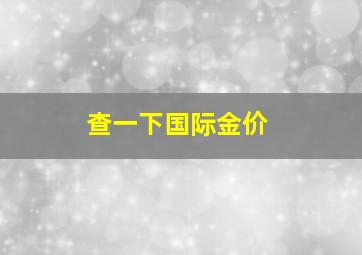 查一下国际金价